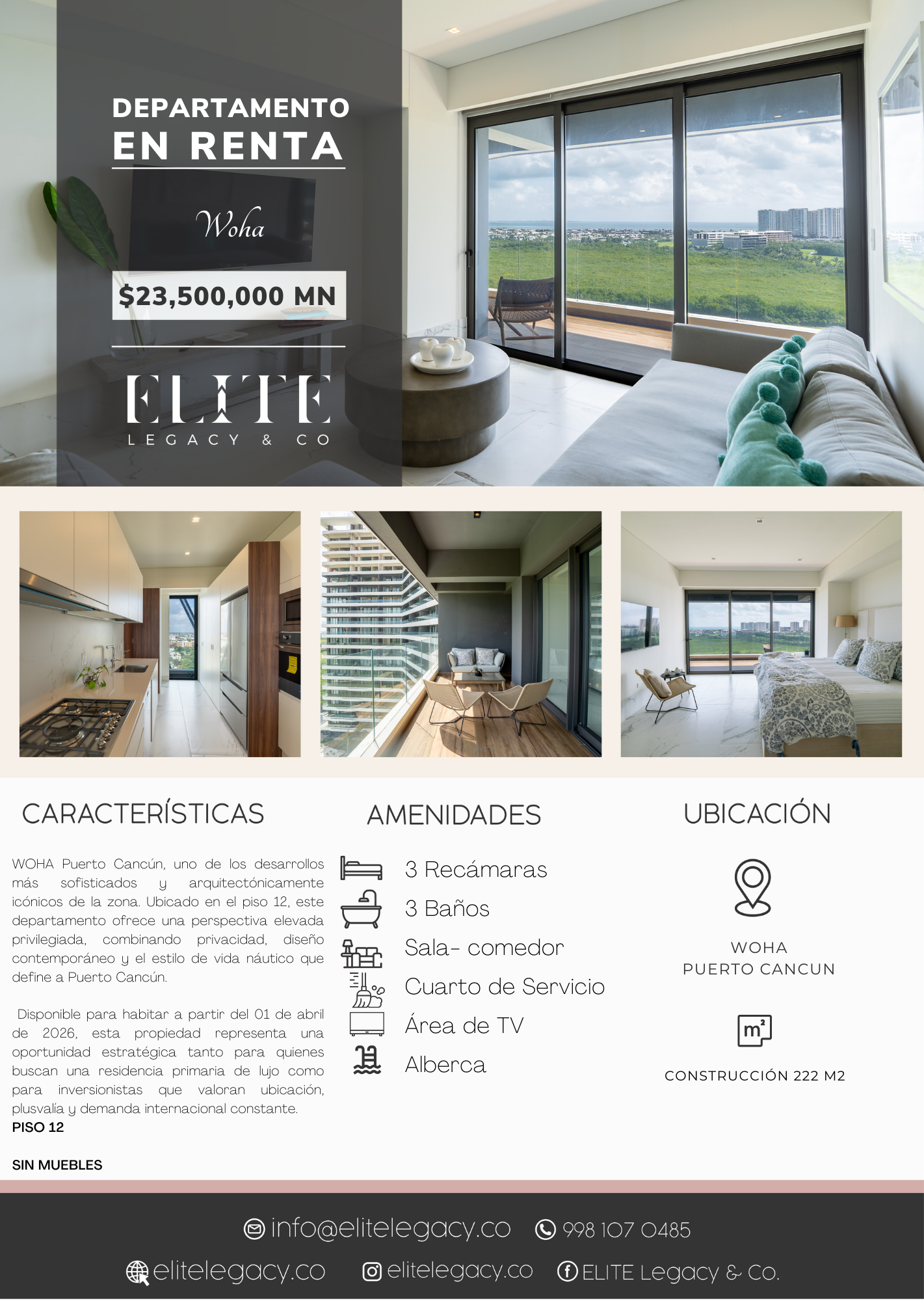 DEPARTAMENTO
EN RENTA

Woha

$23,500,000 MN

ELITE
LEGACY & CO

CARACTERÍSTICAS

WOHA Puerto Cancún, uno de los desarrollos más sofisticados y arquitectónicamente icónicos de la zona. Ubicado en el piso 12, este departamento ofrece una perspectiva elevada privilegiada, combinando privacidad, diseño contemporáneo y el estilo de vida náutico que define a Puerto Cancún.

Disponible para habitar a partir del 01 de abril de 2026, esta propiedad representa una oportunidad estratégica tanto para quienes buscan una residencia primaria de lujo como para inversionistas que valoran ubicación, plusvalía y demanda internacional constante.

PISO 12

SIN MUEBLES

AMENIDADES

3 Recámaras
3 Baños
Sala- comedor
Cuarto de Servicio
Área de TV
Alberca

UBICACIÓN

WOHA
PUERTO CANCUN

m²

CONSTRUCCIÓN 222 M2

info@elitelegacy.co 998 107 0485
elitelegacy.co elitelegacy.co ELITE Legacy & Co.